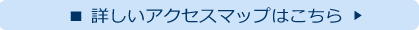 ■ 詳しいアクセスマップはこちら ▶